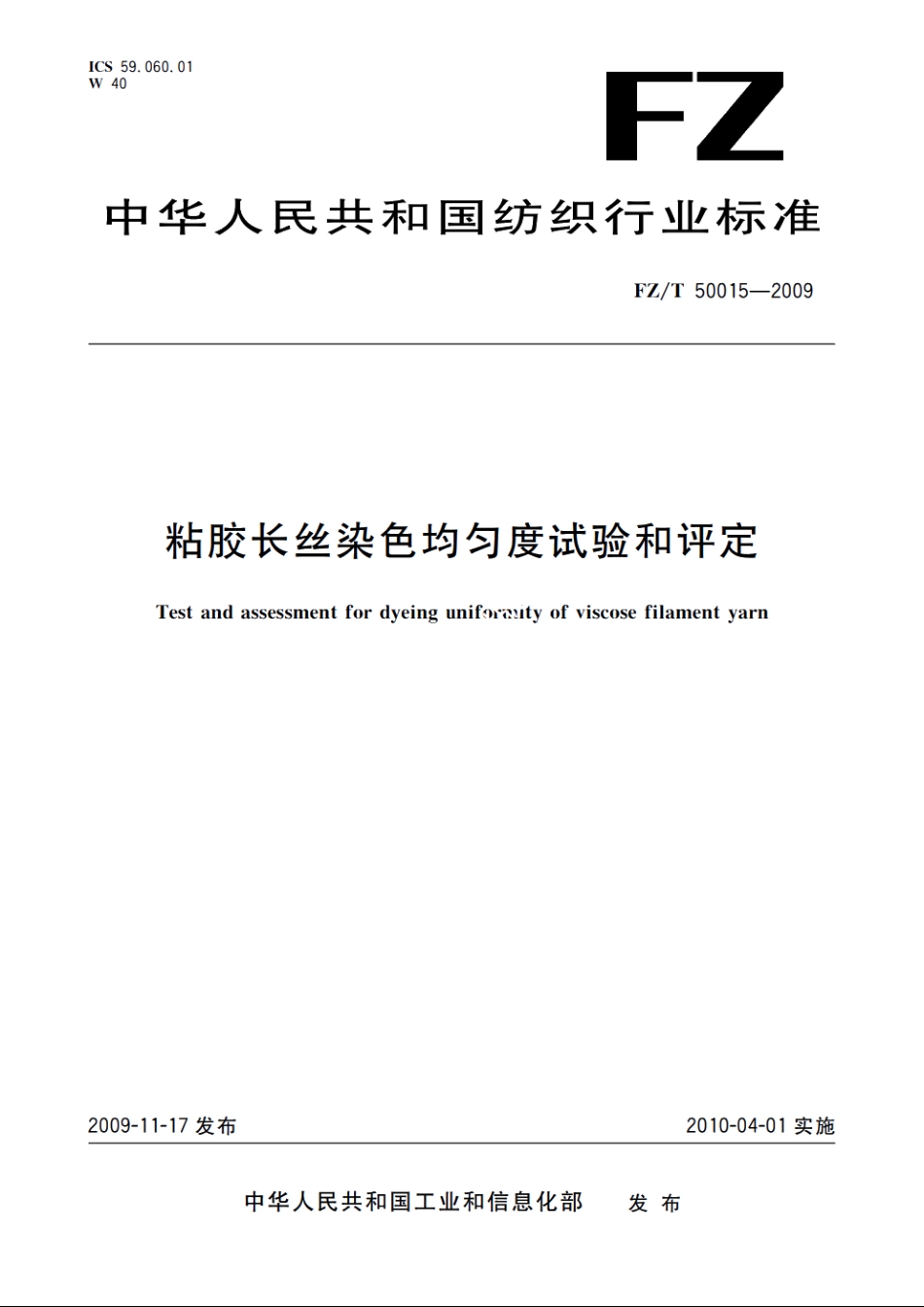 ICS 59.060.01
W 40

FZ

中华人民共和国纺织行业标准

FZ/T 50015—2009

粘胶长丝染色均匀度试验和评定

Test and assessment for dyeing uniformity of viscose filament yarn

2009-11-17 发布

2010-04-01 实施

中华人民共和国工业和信息化部 发布